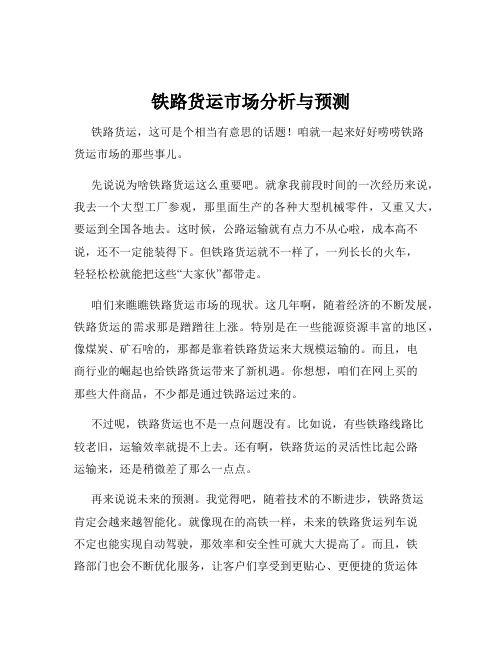 铁路货运市场分析与预测

铁路货运，这可是个相当有意思的话题！咱就一起来好好唠唠铁路货运市场的那些事儿。

先说说为啥铁路货运这么重要吧。就拿我前段时间的一次经历来说，我去一个大型工厂参观，那里面生产的各种大型机械零件，又重又大，要运到全国各地去。这时候，公路运输就有点力不从心啦，成本高不说，还不一定能装得下。但铁路货运就不一样了，一列长长的火车，轻轻松松就能把这些“大家伙”都带走。

咱们来瞧瞧铁路货运市场的现状。这几年啊，随着经济的不断发展，铁路货运的需求那是蹭蹭往上涨。特别是在一些能源资源丰富的地区，像煤炭、矿石啥的，那都是靠着铁路货运来大规模运输的。而且，电商行业的崛起也给铁路货运带来了新机遇。你想想，咱们在网上买的那些大件商品，不少都是通过铁路运过来的。

不过呢，铁路货运也不是一点问题没有。比如说，有些铁路线路比较老旧，运输效率就提不上去。还有啊，铁路货运的灵活性比起公路运输来，还是稍微差了那么一点点。

再来说说未来的预测。我觉得吧，随着技术的不断进步，铁路货运肯定会越来越智能化。就像现在的高铁一样，未来的铁路货运列车说不定也能实现自动驾驶，那效率和安全性可就大大提高了。而且，铁路部门也会不断优化服务，让客户们享受到更贴心、更便捷的货运体